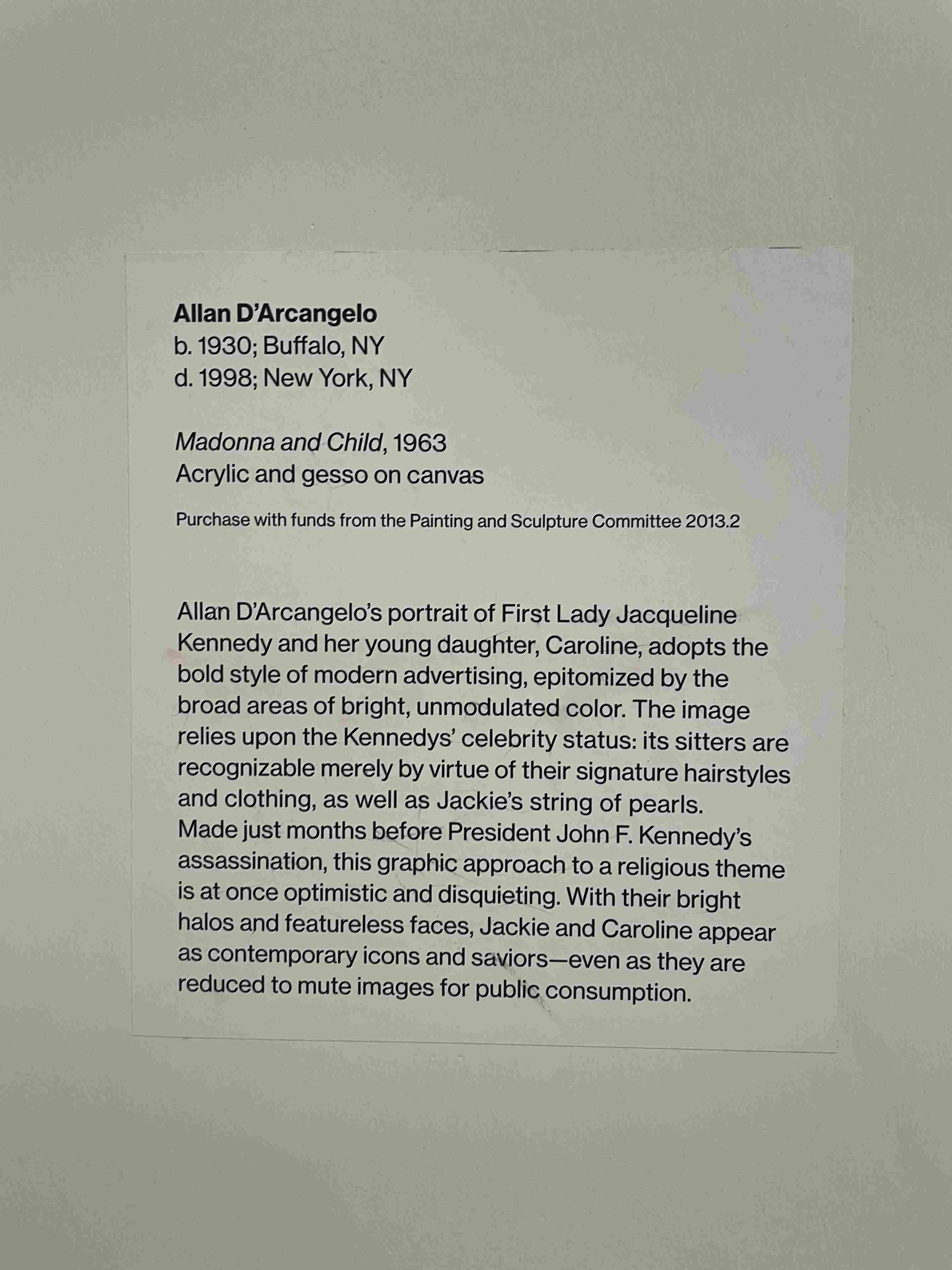 Allan D'Arcangelo
b. 1930; Buffalo, NY
d. 1998; New York, NY

Madonna and Child, 1963
Acrylic and gesso on canvas

Purchase with funds from the Painting and Sculpture Committee 2013.2

Allan D'Arcangelo's portrait of First Lady Jacqueline Kennedy and her young daughter, Caroline, adopts the bold style of modern advertising, epitomized by the broad areas of bright, unmodulated color. The image relies upon the Kennedys' celebrity status: its sitters are recognizable merely by virtue of their signature hairstyles and clothing, as well as Jackie's string of pearls. Made just months before President John F. Kennedy's assassination, this graphic approach to a religious theme is at once optimistic and disquieting. With their bright halos and featureless faces, Jackie and Caroline appear as contemporary icons and saviors—even as they are reduced to mute images for public consumption.